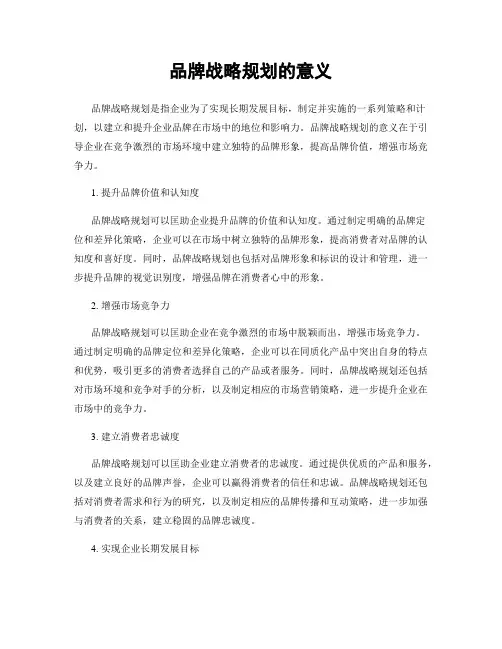 品牌战略规划的意义

品牌战略规划是指企业为了实现长期发展目标，制定并实施的一系列策略和计划，以建立和提升企业品牌在市场中的地位和影响力。品牌战略规划的意义在于引导企业在竞争激烈的市场环境中建立独特的品牌形象，提高品牌价值，增强市场竞争力。

1. 提升品牌价值和认知度

品牌战略规划可以匡助企业提升品牌的价值和认知度。通过制定明确的品牌定位和差异化策略，企业可以在市场中树立独特的品牌形象，提高消费者对品牌的认知度和喜好度。同时，品牌战略规划也包括对品牌形象和标识的设计和管理，进一步提升品牌的视觉识别度，增强品牌在消费者心中的形象。

2. 增强市场竞争力

品牌战略规划可以匡助企业在竞争激烈的市场中脱颖而出，增强市场竞争力。通过制定明确的品牌定位和差异化策略，企业可以在同质化产品中突出自身的特点和优势，吸引更多的消费者选择自己的产品或者服务。同时，品牌战略规划还包括对市场环境和竞争对手的分析，以及制定相应的市场营销策略，进一步提升企业在市场中的竞争力。

3. 建立消费者忠诚度

品牌战略规划可以匡助企业建立消费者的忠诚度。通过提供优质的产品和服务，以及建立良好的品牌声誉，企业可以赢得消费者的信任和忠诚。品牌战略规划还包括对消费者需求和行为的研究，以及制定相应的品牌传播和互动策略，进一步加强与消费者的关系，建立稳固的品牌忠诚度。

4. 实现企业长期发展目标